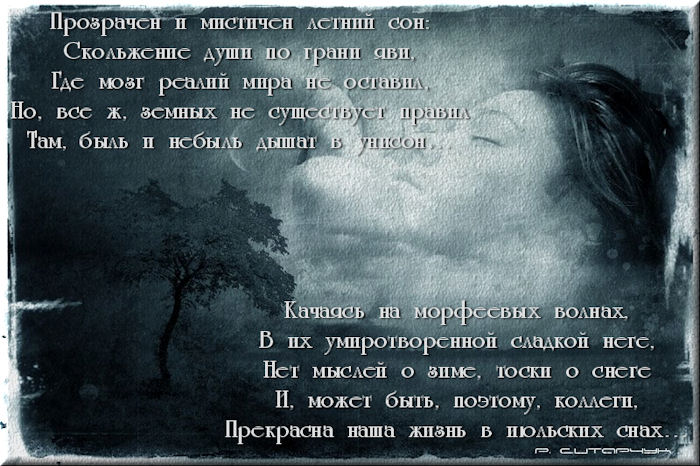 Прозрачен и мистичен летний сон:
Скольжение души по грани яви,
Где мозг реалий мира не оставил,
Но, все ж, земных не существует правил
Там, быль и небыль дышат в унисон...

Качаясь на морфеевых волнах,
В их умиротворенной сладкой неге,
Нет мыслей о зиме, тоски о снеге
И, может быть, поэтому, коллеги,
Прекрасна наша жизнь в июльских снах...

Р. Ситарчук